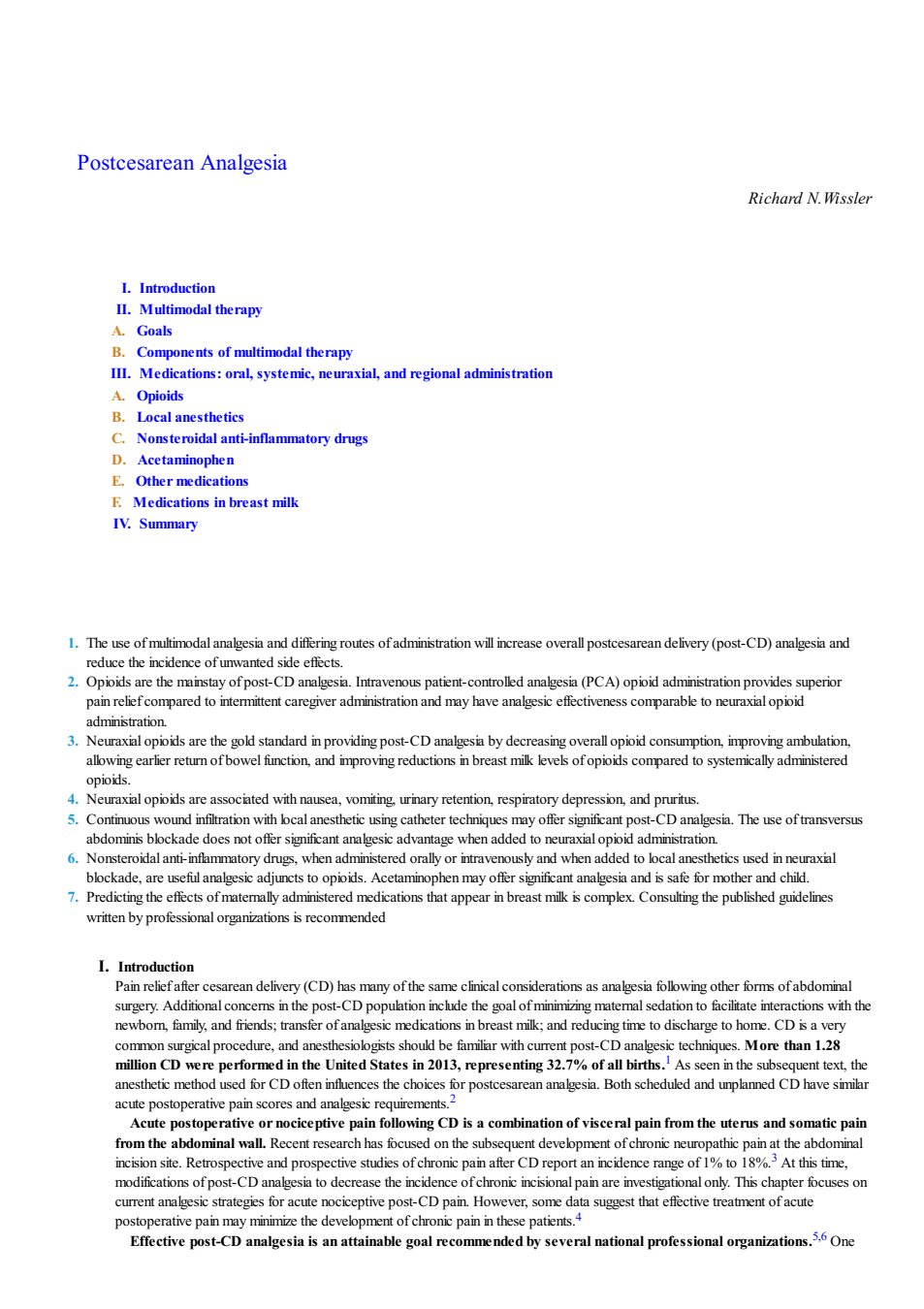 Postcesarean Analgesia

Richard N. Wissler

I. Introduction
II. Multimodal therapy
A. Goals
B. Components of multimodal therapy
III. Medications: oral, systemic, neuraxial, and regional administration
A. Opioids
B. Local anesthetics
C. Nonsteroidal anti-inflammatory drugs
D. Acetaminophen
E. Other medications
F. Medications in breast milk
IV. Summary

1. The use of multimodal analgesia and differing routes of administration will increase overall postcesarean delivery (post-CD) analgesia and reduce the incidence of unwanted side effects.
2. Opioids are the mainstay of post-CD analgesia. Intravenous patient-controlled analgesia (PCA) opioid administration provides superior pain relief compared to intermittent caregiver administration and may have analgesic effectiveness comparable to neuraxial opioid administration.
3. Neuraxial opioids are the gold standard in providing post-CD analgesia by decreasing overall opioid consumption, improving ambulation, allowing earlier return of bowel function, and improving reductions in breast milk levels of opioids compared to systemically administered opioids.
4. Neuraxial opioids are associated with nausea, vomiting, urinary retention, respiratory depression, and pruritus.
5. Continuous wound infiltration with local anesthetic using catheter techniques may offer significant post-CD analgesia. The use of transversus abdominis blockade does not offer significant analgesic advantage when added to neuraxial opioid administration.
6. Nonsteroidal anti-inflammatory drugs, when administered orally or intravenously and when added to local anesthetics used in neuraxial blockade, are useful analgesic adjuncts to opioids. Acetaminophen may offer significant analgesia and is safe for mother and child.
7. Predicting the effects of maternally administered medications that appear in breast milk is complex. Consulting the published guidelines written by professional organizations is recommended

I. Introduction
Pain relief after cesarean delivery (CD) has many of the same clinical considerations as analgesia following other forms of abdominal surgery. Additional concerns in the post-CD population include the goal of minimizing maternal sedation to facilitate interactions with the newborn, family, and friends; transfer of analgesic medications in breast milk; and reducing time to discharge to home. CD is a very common surgical procedure, and anesthesiologists should be familiar with current post-CD analgesic techniques. More than 1.28 million CD were performed in the United States in 2013, representing 32.7% of all births.$^1$ As seen in the subsequent text, the anesthetic method used for CD often influences the choices for postcesarean analgesia. Both scheduled and unplanned CD have similar acute postoperative pain scores and analgesic requirements.$^2$

Acute postoperative or nociceptive pain following CD is a combination of visceral pain from the uterus and somatic pain from the abdominal wall. Recent research has focused on the subsequent development of chronic neuropathic pain at the abdominal incision site. Retrospective and prospective studies of chronic pain after CD report an incidence range of 1% to 18%.$^3$ At this time, modifications of post-CD analgesia to decrease the incidence of chronic incisional pain are investigational only. This chapter focuses on current analgesic strategies for acute nociceptive post-CD pain. However, some data suggest that effective treatment of acute postoperative pain may minimize the development of chronic pain in these patients.$^4$

Effective post-CD analgesia is an attainable goal recommended by several national professional organizations.$^{5,6}$ One